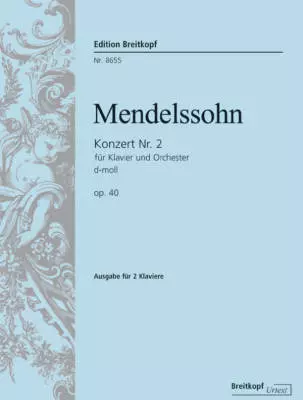 Edition Breitkopf

Nr. 8655

Mendelssohn

Konzert Nr. 2
für Klavier und Orchester
d-moll

op. 40

Ausgabe für 2 Klaviere

Breitkopf Urtext